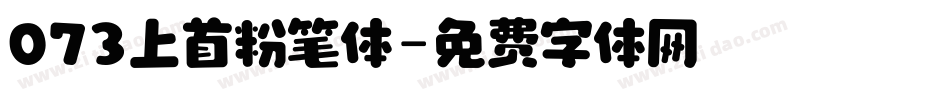 073上首粉笔体-免费字体网